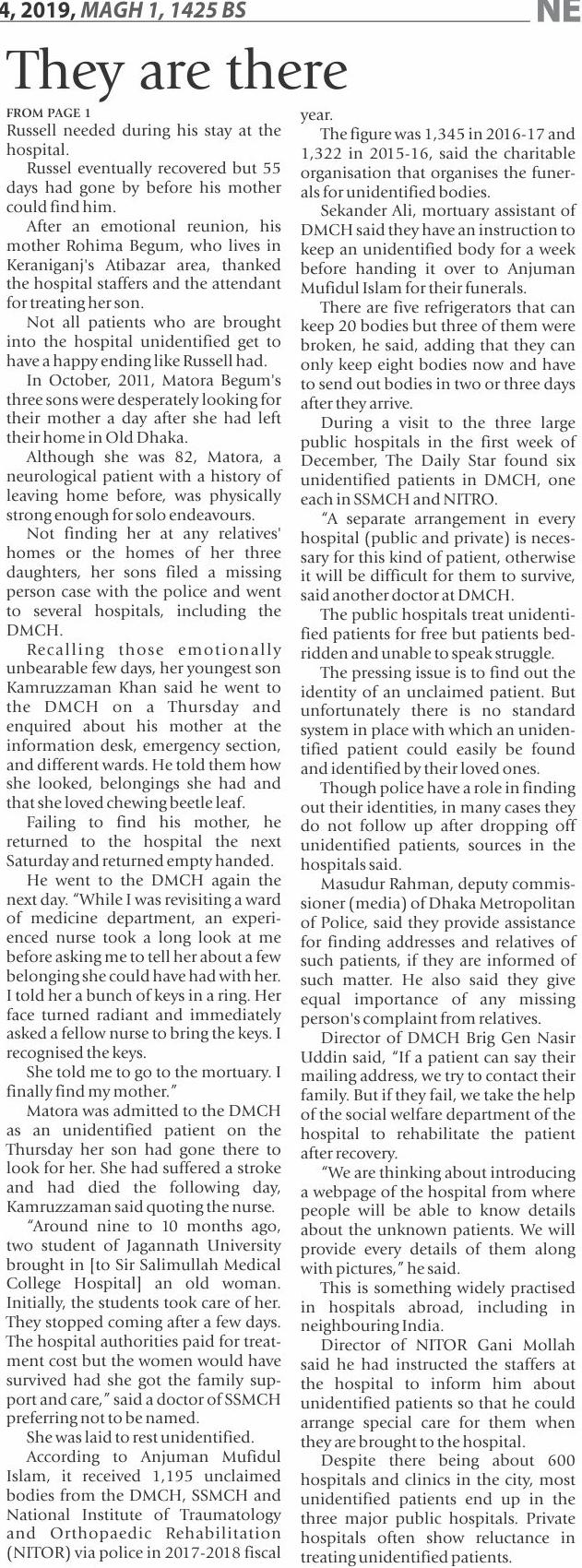 4, 2019, MAGH 1, 1425 BS NE

They are there

FROM PAGE 1
Russell needed during his stay at the hospital.

Russel eventually recovered but 55 days had gone by before his mother could find him.

After an emotional reunion, his mother Rohima Begum, who lives in Keraniganj's Atibazar area, thanked the hospital staffers and the attendant for treating her son.

Not all patients who are brought into the hospital unidentified get to have a happy ending like Russell had.

In October, 2011, Matora Begum's three sons were desperately looking for their mother a day after she had left their home in Old Dhaka.

Although she was 82, Matora, a neurological patient with a history of leaving home before, was physically strong enough for solo endeavours.

Not finding her at any relatives' homes or the homes of her three daughters, her sons filed a missing person case with the police and went to several hospitals, including the DMCH.

Recalling those emotionally unbearable few days, her youngest son Kamruzzaman Khan said he went to the DMCH on a Thursday and enquired about his mother at the information desk, emergency section, and different wards. He told them how she looked, belongings she had and that she loved chewing beetle leaf.

Failing to find his mother, he returned to the hospital the next Saturday and returned empty handed.

He went to the DMCH again the next day. "While I was revisiting a ward of medicine department, an experienced nurse took a long look at me before asking me to tell her about a few belonging she could have had with her. I told her a bunch of keys in a ring. Her face turned radiant and immediately asked a fellow nurse to bring the keys. I recognised the keys.

She told me to go to the mortuary. I finally find my mother."

Matora was admitted to the DMCH as an unidentified patient on the Thursday her son had gone there to look for her. She had suffered a stroke and had died the following day, Kamruzzaman said quoting the nurse.

"Around nine to 10 months ago, two student of Jagannath University brought in [to Sir Salimullah Medical College Hospital] an old woman. Initially, the students took care of her. They stopped coming after a few days. The hospital authorities paid for treatment cost but the women would have survived had she got the family support and care," said a doctor of SSMCH preferring not to be named.

She was laid to rest unidentified.

According to Anjuman Mufidul Islam, it received 1,195 unclaimed bodies from the DMCH, SSMCH and National Institute of Traumatology and Orthopaedic Rehabilitation (NITOR) via police in 2017-2018 fiscal year.

The figure was 1,345 in 2016-17 and 1,322 in 2015-16, said the charitable organisation that organises the funerals for unidentified bodies.

Sekander Ali, mortuary assistant of DMCH said they have an instruction to keep an unidentified body for a week before handing it over to Anjuman Mufidul Islam for their funerals.

There are five refrigerators that can keep 20 bodies but three of them were broken, he said, adding that they can only keep eight bodies now and have to send out bodies in two or three days after they arrive.

During a visit to the three large public hospitals in the first week of December, The Daily Star found six unidentified patients in DMCH, one each in SSMCH and NITRO.

"A separate arrangement in every hospital (public and private) is necessary for this kind of patient, otherwise it will be difficult for them to survive, said another doctor at DMCH.

The public hospitals treat unidentified patients for free but patients bedridden and unable to speak struggle.

The pressing issue is to find out the identity of an unclaimed patient. But unfortunately there is no standard system in place with which an unidentified patient could easily be found and identified by their loved ones.

Though police have a role in finding out their identities, in many cases they do not follow up after dropping off unidentified patients, sources in the hospitals said.

Masudur Rahman, deputy commissioner (media) of Dhaka Metropolitan of Police, said they provide assistance for finding addresses and relatives of such patients, if they are informed of such matter. He also said they give equal importance of any missing person's complaint from relatives.

Director of DMCH Brig Gen Nasir Uddin said, "If a patient can say their mailing address, we try to contact their family. But if they fail, we take the help of the social welfare department of the hospital to rehabilitate the patient after recovery.

"We are thinking about introducing a webpage of the hospital from where people will be able to know details about the unknown patients. We will provide every details of them along with pictures," he said.

This is something widely practised in hospitals abroad, including in neighbouring India.

Director of NITOR Gani Mollah said he had instructed the staffers at the hospital to inform him about unidentified patients so that he could arrange special care for them when they are brought to the hospital.

Despite there being about 600 hospitals and clinics in the city, most unidentified patients end up in the three major public hospitals. Private hospitals often show reluctance in treating unidentified patients.